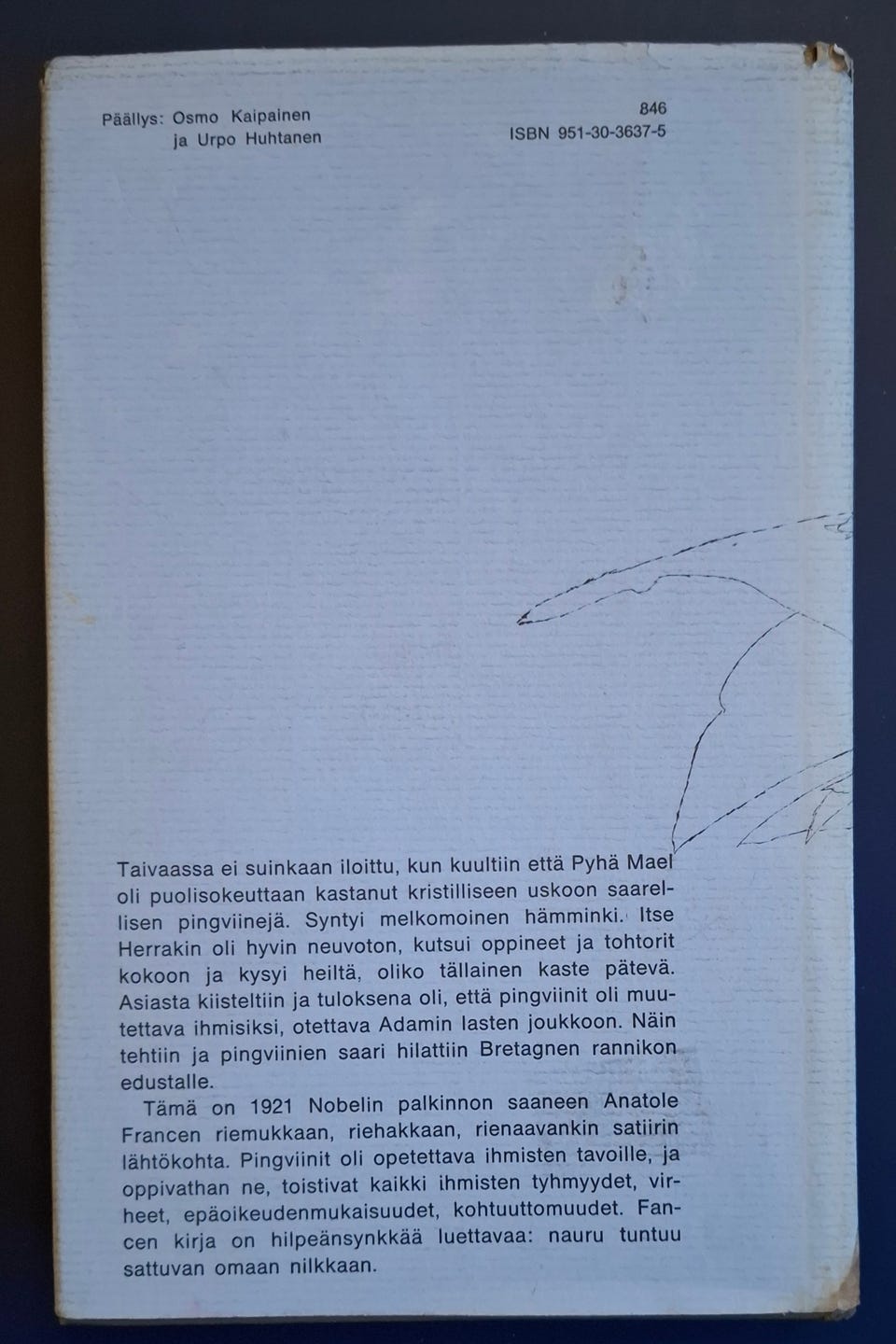 Päällys: Osmo Kaipainen
ja Urpo Huhtanen

846
ISBN 951-30-3637-5

Taivaassa ei suinkaan iloittu, kun kuultiin että Pyhä Mael oli puolisokeuttaan kastanut kristilliseen uskoon saarellisen pingviinejä. Syntyi melkomoinen hämminki. Itse Herrakin oli hyvin neuvoton, kutsui oppineet ja tohtorit kokoon ja kysyi heiltä, oliko tällainen kaste pätevä. Asiasta kiisteltiin ja tuloksena oli, että pingviinit oli muutettava ihmisiksi, otettava Adamin lasten joukkoon. Näin tehtiin ja pingviinien saari hilattiin Bretagnen rannikon edustalle.

Tämä on 1921 Nobelin palkinnon saaneen Anatole Francen riemukkaan, riehakkaan, rienaavankin satiirin lähtökohta. Pingviinit oli opetettava ihmisten tavoille, ja oppivathan ne, toistivat kaikki ihmisten tyhmyydet, virheet, epäoikeudenmukaisuudet, kohtuuttomuudet. Fancen kirja on hilpeänsynkkää luettavaa: nauru tuntuu sattuvan omaan nilkkaan.